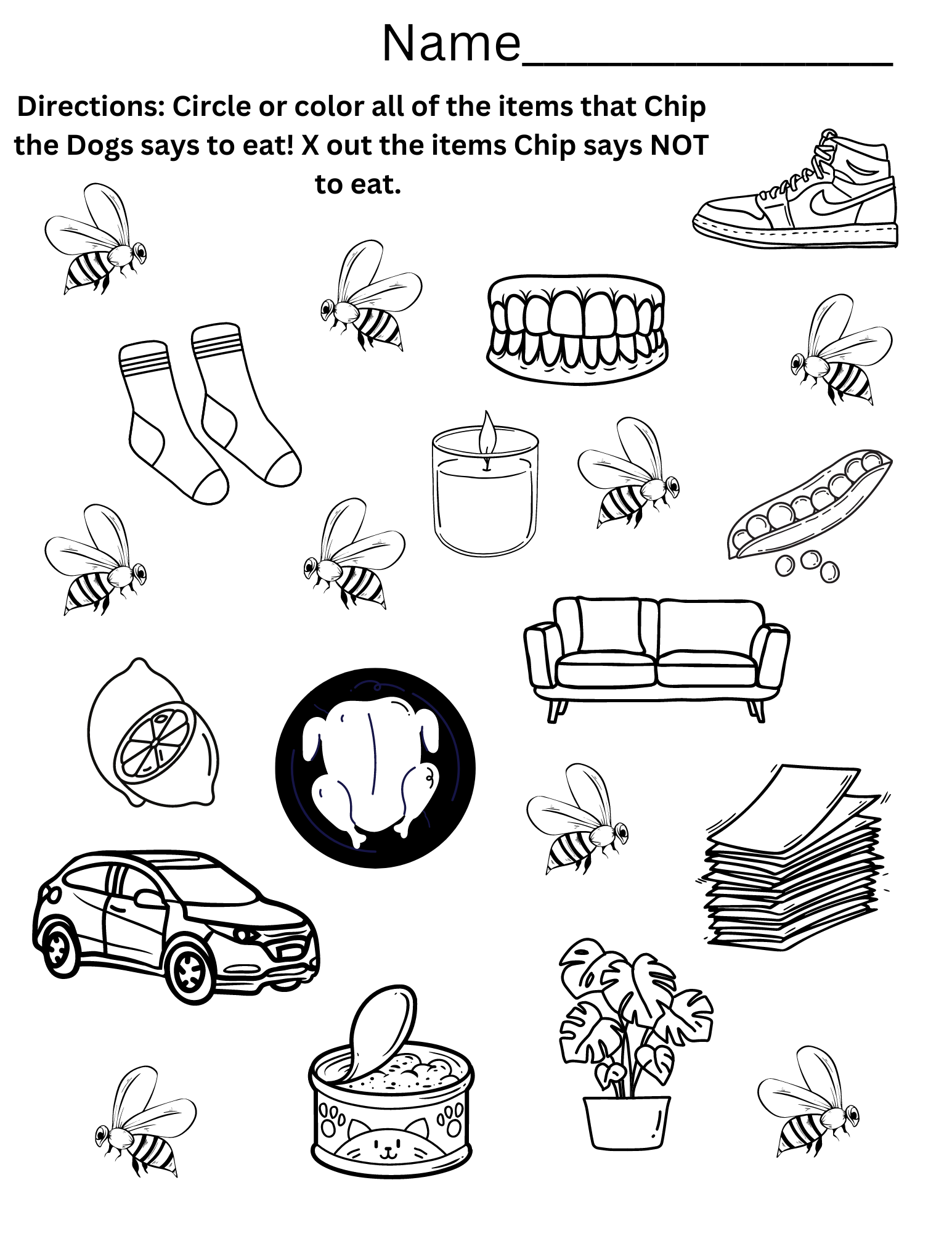 Name________________

Directions: Circle or color all of the items that Chip the Dogs says to eat! X out the items Chip says NOT to eat.